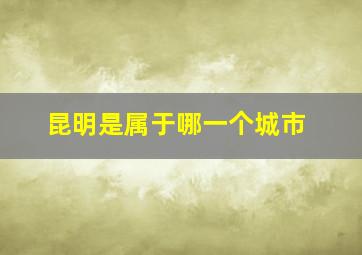 昆明是属于哪一个城市